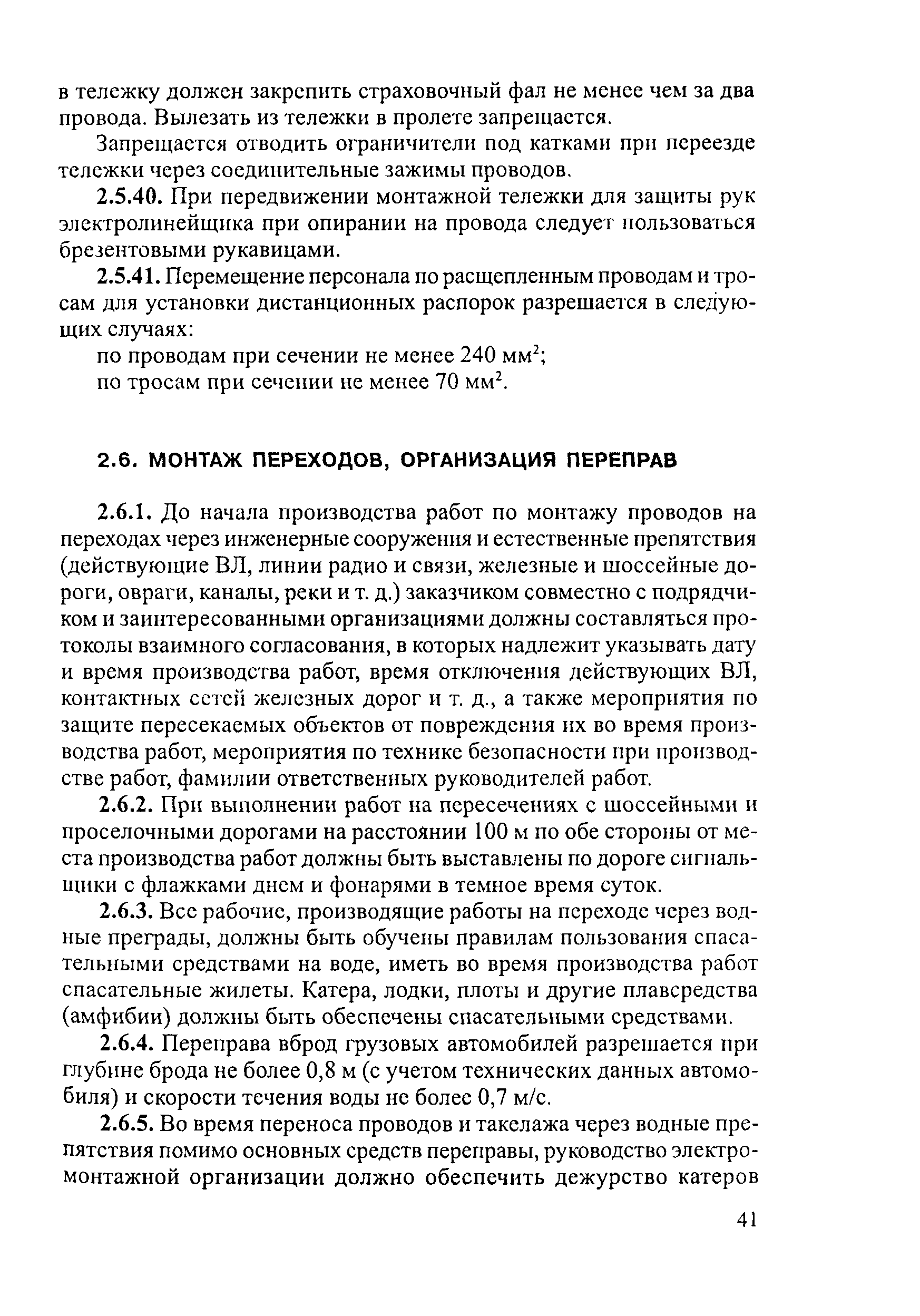 в тележку должен закрепить страховочный фал не менее чем за два провода. Вылезать из тележки в пролете запрещается.

Запрещается отводить ограничители под катками при переезде тележки через соединительные зажимы проводов.

2.5.40. При передвижении монтажной тележки для защиты рук электролинейщика при опирании на провода следует пользоваться брезентовыми рукавицами.

2.5.41. Перемещение персонала по расщепленным проводам и тросам для установки дистанционных распорок разрешается в следующих случаях:

по проводам при сечении не менее 240 мм$^2$;

по тросам при сечении не менее 70 мм$^2$.

2.6. МОНТАЖ ПЕРЕХОДОВ, ОРГАНИЗАЦИЯ ПЕРЕПРАВ

2.6.1. До начала производства работ по монтажу проводов на переходах через инженерные сооружения и естественные препятствия (действующие ВЛ, линии радио и связи, железные и шоссейные дороги, овраги, каналы, реки и т. д.) заказчиком совместно с подрядчиком и заинтересованными организациями должны составляться протоколы взаимного согласования, в которых надлежит указывать дату и время производства работ, время отключения действующих ВЛ, контактных сетей железных дорог и т. д., а также мероприятия по защите пересекаемых объектов от повреждения их во время производства работ, мероприятия по технике безопасности при производстве работ, фамилии ответственных руководителей работ.

2.6.2. При выполнении работ на пересечениях с шоссейными и проселочными дорогами на расстоянии 100 м по обе стороны от места производства работ должны быть выставлены по дороге сигнальщики с флажками днем и фонарями в темное время суток.

2.6.3. Все рабочие, производящие работы на переходе через водные преграды, должны быть обучены правилам пользования спасательными средствами на воде, иметь во время производства работ спасательные жилеты. Катера, лодки, плоты и другие плавсредства (амфибии) должны быть обеспечены спасательными средствами.

2.6.4. Переправа вброд грузовых автомобилей разрешается при глубине брода не более 0,8 м (с учетом технических данных автомобиля) и скорости течения воды не более 0,7 м/с.

2.6.5. Во время переноса проводов и такелажа через водные препятствия помимо основных средств переправы, руководство электромонтажной организации должно обеспечить дежурство катеров

41